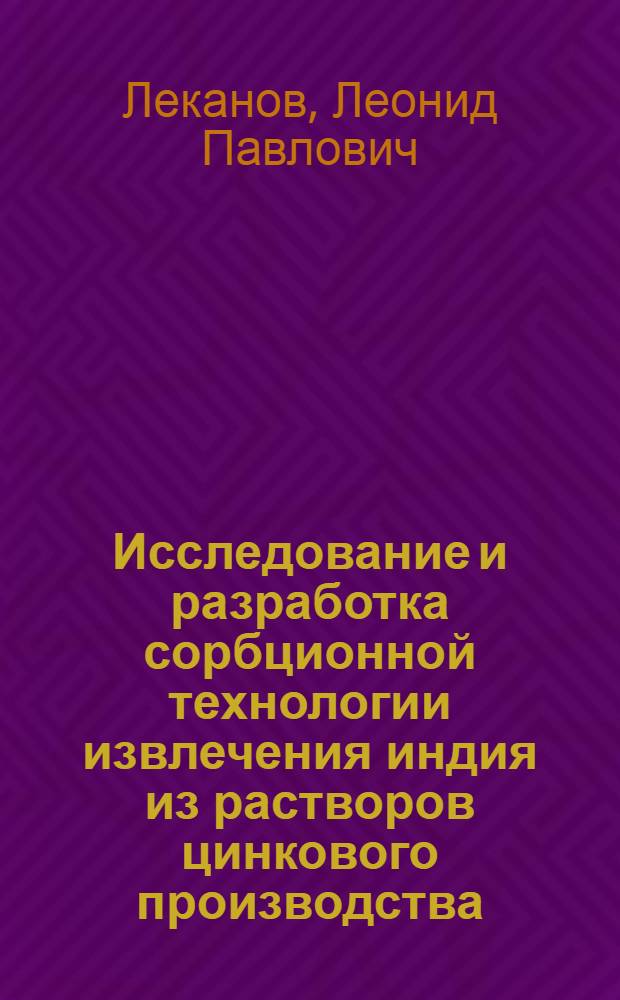 Леканов, Леонид Павлович

Исследование и разработка сорбционной технологии извлечения индия из растворов цинкового производства